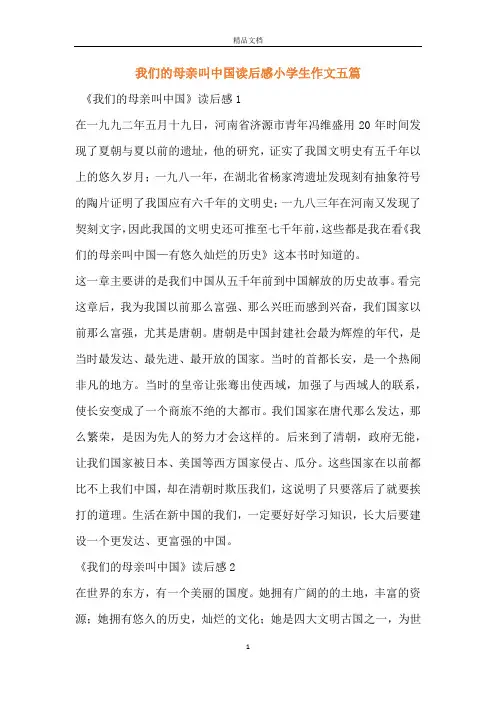 精品文档

我们的母亲叫中国读后感小学生作文五篇

《我们的母亲叫中国》读后感1

在一九九二年五月十九日，河南省济源市青年冯维盛用20年时间发现了夏朝与夏以前的遗址，他的研究，证实了我国文明史有五千年以上的悠久岁月；一九八一年，在湖北省杨家湾遗址发现刻有抽象符号的陶片证明了我国应有六千年的文明史；一九八三年在河南又发现了契刻文字，因此我国的文明史还可推至七千年前，这些都是我在看《我们的母亲叫中国—有悠久灿烂的历史》这本书时知道的。

这一章主要讲的是我们中国从五千年前到中国解放的历史故事。看完这章后，我为我国以前那么富强、那么兴旺而感到兴奋，我们国家以前那么富强，尤其是唐朝。唐朝是中国封建社会最为辉煌的年代，是当时最发达、最先进、最开放的国家。当时的首都长安，是一个热闹非凡的地方。当时的皇帝让张骞出使西域，加强了与西域人的联系，使长安变成了一个商旅不绝的大都市。我们国家在唐代那么发达，那么繁荣，是因为先人的努力才会这样的。后来到了清朝，政府无能，让我们国家被日本、美国等西方国家侵占、瓜分。这些国家在以前都比不上我们中国，却在清朝时欺压我们，这说明了只要落后了就要挨打的道理。生活在新中国的我们，一定要好好学习知识，长大后要建设一个更发达、更富强的中国。

《我们的母亲叫中国》读后感2

在世界的东方，有一个美丽的国度。她拥有广阔的的土地，丰富的资源；她拥有悠久的历史，灿烂的文化；她是四大文明古国之一，为世

1